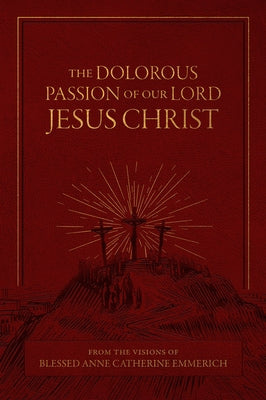 THE DOLOROUS PASSION OF OUR LORD JESUS CHRIST

FROM THE VISIONS OF
BLESSED ANNE CATHERINE EMMERICH